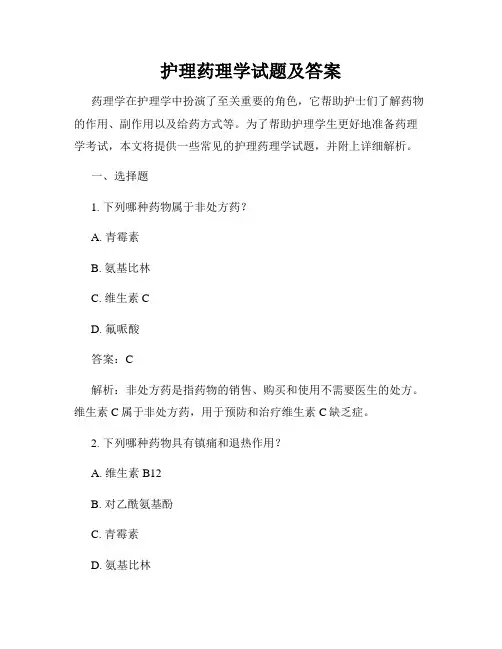 护理药理学试题及答案

药理学在护理学中扮演了至关重要的角色，它帮助护士们了解药物的作用、副作用以及给药方式等。为了帮助护理学生更好地准备药理学考试，本文将提供一些常见的护理药理学试题，并附上详细解析。

一、选择题

1. 下列哪种药物属于非处方药？

A. 青霉素

B. 氨基比林

C. 维生素 C

D. 氟哌酸

答案：C

解析：非处方药是指药物的销售、购买和使用不需要医生的处方。维生素 C 属于非处方药，用于预防和治疗维生素 C 缺乏症。

2. 下列哪种药物具有镇痛和退热作用？

A. 维生素 B12

B. 对乙酰氨基酚

C. 青霉素

D. 氨基比林